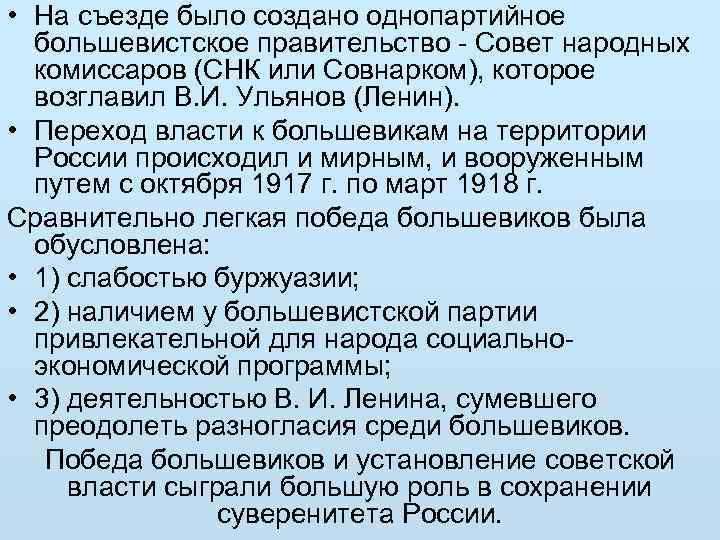 • На съезде было создано однопартийное большевистское правительство - Совет народных комиссаров (СНК или Совнарком), которое возглавил В.И. Ульянов (Ленин).
• Переход власти к большевикам на территории России происходил и мирным, и вооруженным путем с октября 1917 г. по март 1918 г.
Сравнительно легкая победа большевиков была обусловлена:
• 1) слабостью буржуазии;
• 2) наличием у большевистской партии привлекательной для народа социально-экономической программы;
• 3) деятельностью В. И. Ленина, сумевшего преодолеть разногласия среди большевиков.
Победа большевиков и установление советской власти сыграли большую роль в сохранении суверенитета России.